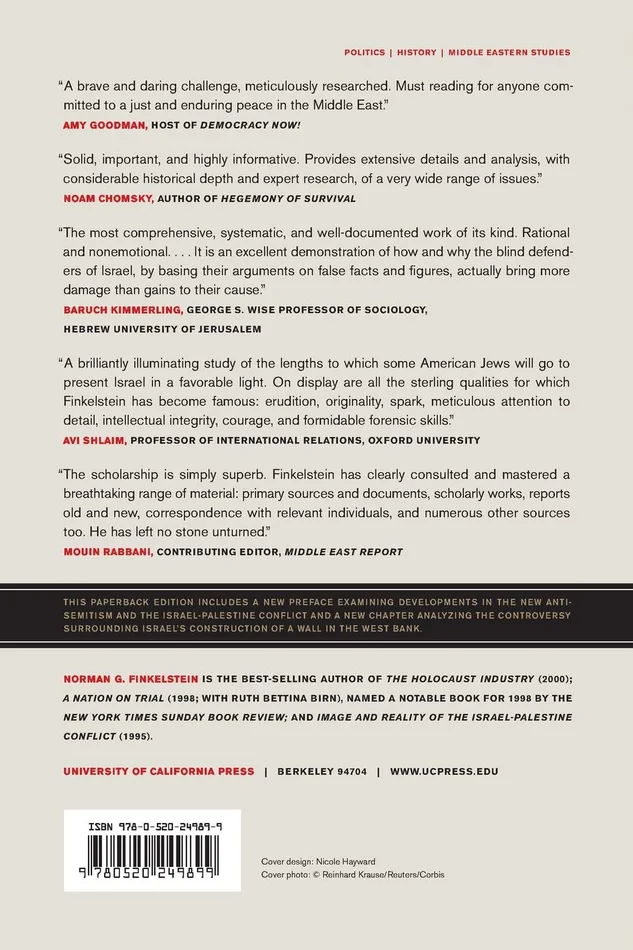 POLITICS | HISTORY | MIDDLE EASTERN STUDIES

"A brave and daring challenge, meticulously researched. Must reading for anyone committed to a just and enduring peace in the Middle East."
AMY GOODMAN, HOST OF DEMOCRACY NOW!

"Solid, important, and highly informative. Provides extensive details and analysis, with considerable historical depth and expert research, of a very wide range of issues."
NOAM CHOMSKY, AUTHOR OF HEGEMONY OF SURVIVAL

"The most comprehensive, systematic, and well-documented work of its kind. Rational and nonemotional. . . . It is an excellent demonstration of how and why the blind defenders of Israel, by basing their arguments on false facts and figures, actually bring more damage than gains to their cause."
BARUCH KIMMERLING, GEORGE S. WISE PROFESSOR OF SOCIOLOGY, HEBREW UNIVERSITY OF JERUSALEM

"A brilliantly illuminating study of the lengths to which some American Jews will go to present Israel in a favorable light. On display are all the sterling qualities for which Finkelstein has become famous: erudition, originality, spark, meticulous attention to detail, intellectual integrity, courage, and formidable forensic skills."
AVI SHLAIM, PROFESSOR OF INTERNATIONAL RELATIONS, OXFORD UNIVERSITY

"The scholarship is simply superb. Finkelstein has clearly consulted and mastered a breathtaking range of material: primary sources and documents, scholarly works, reports old and new, correspondence with relevant individuals, and numerous other sources too. He has left no stone unturned."
MOUIN RABBANI, CONTRIBUTING EDITOR, MIDDLE EAST REPORT

THIS PAPERBACK EDITION INCLUDES A NEW PREFACE EXAMINING DEVELOPMENTS IN THE NEW ANTI-SEMITISM AND THE ISRAEL-PALESTINE CONFLICT AND A NEW CHAPTER ANALYZING THE CONTROVERSY SURROUNDING ISRAEL'S CONSTRUCTION OF A WALL IN THE WEST BANK.

NORMAN G. FINKELSTEIN IS THE BEST-SELLING AUTHOR OF THE HOLOCAUST INDUSTRY (2000); A NATION ON TRIAL (1998; WITH RUTH BETTINA BIRN), NAMED A NOTABLE BOOK FOR 1998 BY THE NEW YORK TIMES SUNDAY BOOK REVIEW; AND IMAGE AND REALITY OF THE ISRAEL-PALESTINE CONFLICT (1995).

UNIVERSITY OF CALIFORNIA PRESS | BERKELEY 94704 | WWW.UCPRESS.EDU

ISBN 978-0-520-24989-9

9 780520 249899

Cover design: Nicole Hayward
Cover photo: © Reinhard Krause/Reuters/Corbis